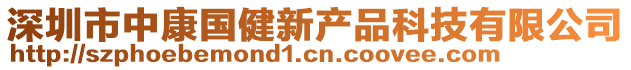 深圳市中康国健新产品科技有限公司
http://szphoebemond1.cn.coovee.com